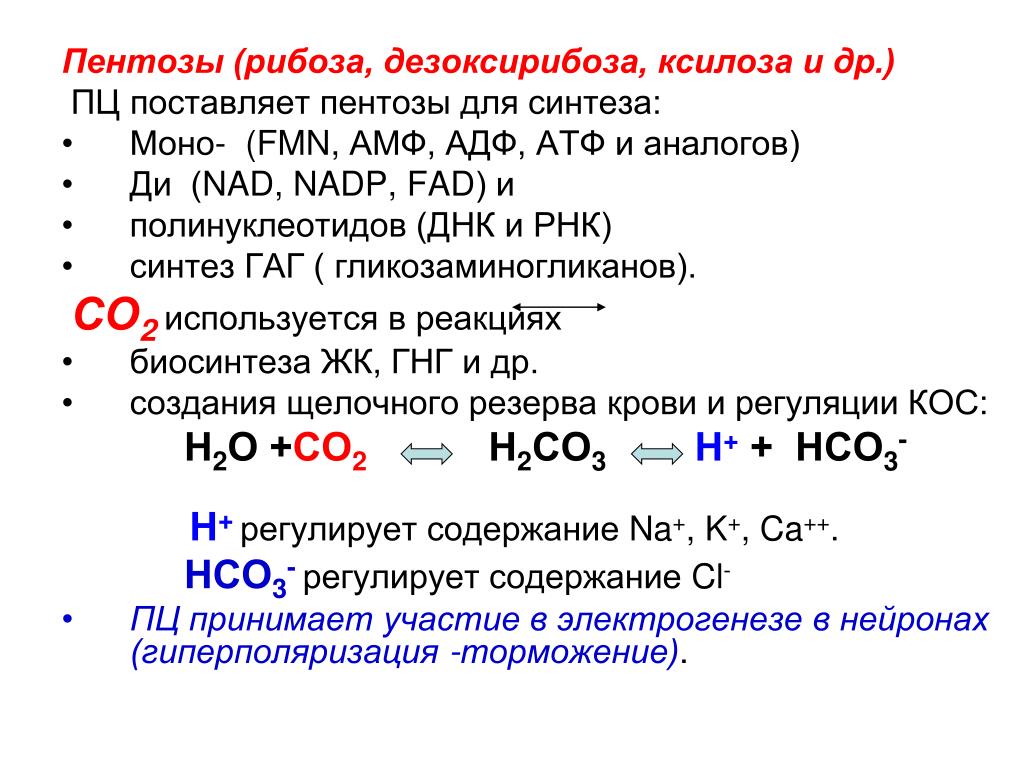 Пентозы (рибоза, дезоксирибоза, ксилоза и др.)

ПЦ поставляет пентозы для синтеза:

• Моно- (FMN, АМФ, АДФ, АТФ и аналогов)
• Ди (NAD, NADP, FAD) и
• полинуклеотидов (ДНК и РНК)
• синтез ГАГ ( гликозаминогликанов).

$CO_2$ используется в реакциях

• биосинтеза ЖК, ГНГ и др.
• создания щелочного резерва крови и регуляции КОС:

$H_2O + CO_2 \Leftrightarrow H_2CO_3 \Leftrightarrow H^+ + HCO_3^-$

$H^+$ регулирует содержание $Na^+$, $K^+$, $Ca^{++}$.

$HCO_3^-$ регулирует содержание $Cl^-$

• ПЦ принимает участие в электрогенезе в нейронах (гиперполяризация -торможение).